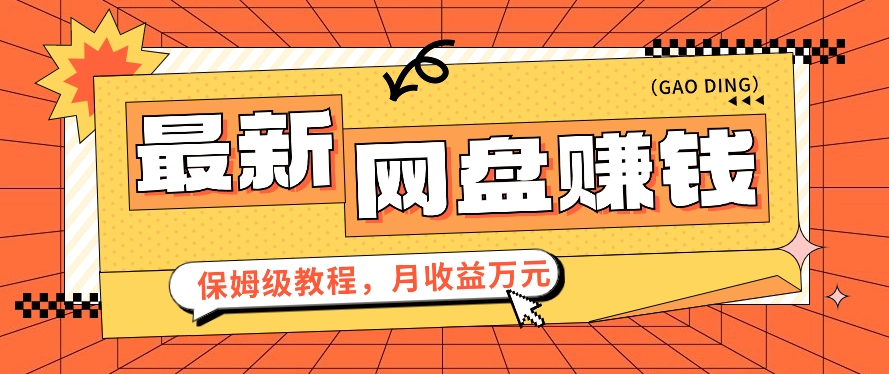 (GAO DING)

最新 网盘赚钱

保姆级教程，月收益万元